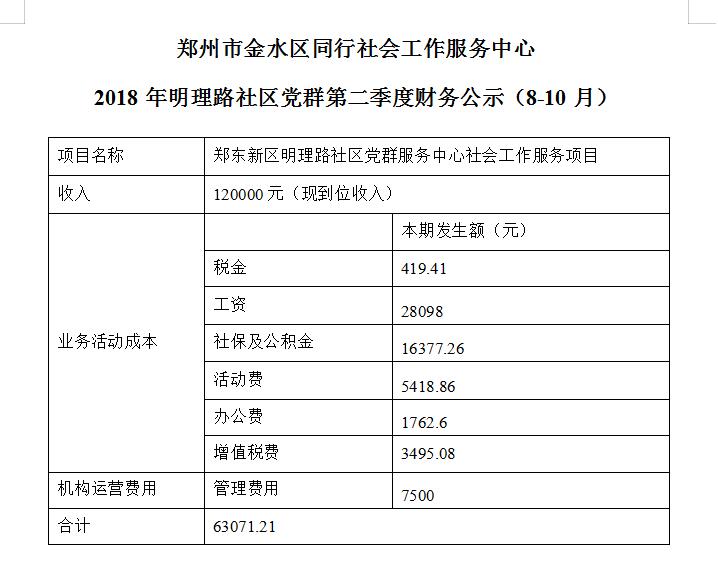 郑州市金水区同行社会工作服务中心

2018 年明理路社区党群第二季度财务公示（8-10 月）

| 项目名称 | 郑东新区明理路社区党群服务中心社会工作服务项目 | |
|---|---|---|
| 收入 | 120000 元（现到位收入） | |
| 业务活动成本 | | 本期发生额（元） |
| | 税金 | 419.41 |
| | 工资 | 28098 |
| | 社保及公积金 | 16377.26 |
| | 活动费 | 5418.86 |
| | 办公费 | 1762.6 |
| | 增值税费 | 3495.08 |
| 机构运营费用 | 管理费用 | 7500 |
| 合计 | 63071.21 | |